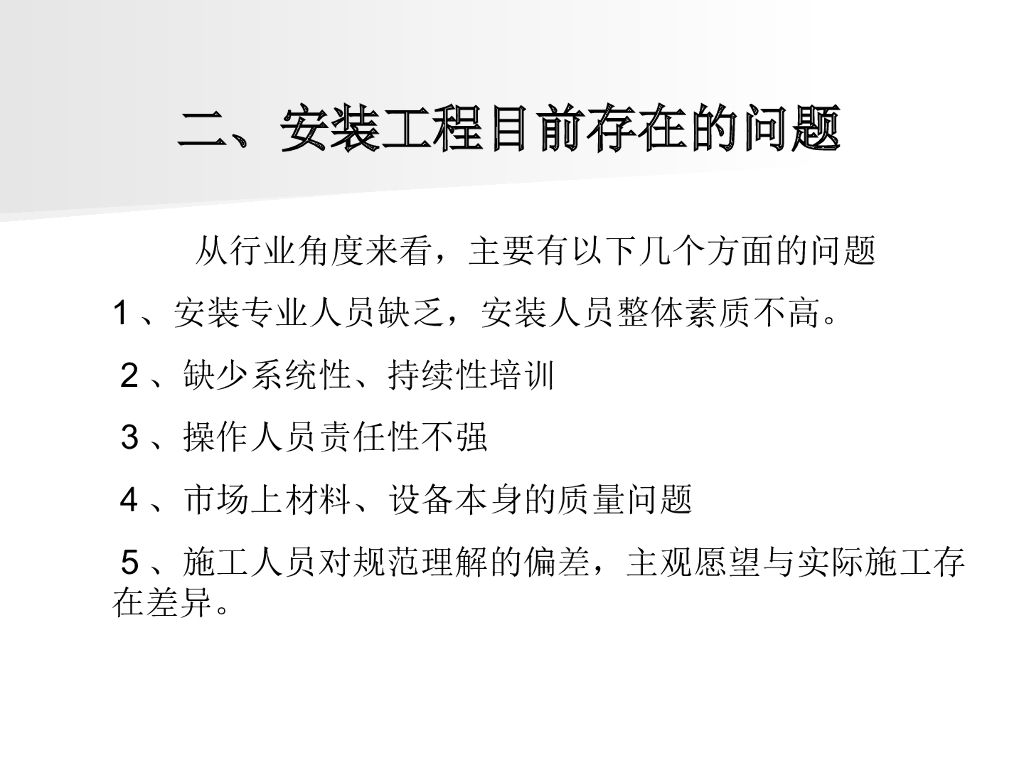 二、安装工程目前存在的问题

从行业角度来看，主要有以下几个方面的问题

1、安装专业人员缺乏，安装人员整体素质不高。

2、缺少系统性、持续性培训

3、操作人员责任性不强

4、市场上材料、设备本身的质量问题

5、施工人员对规范理解的偏差，主观愿望与实际施工存在差异。